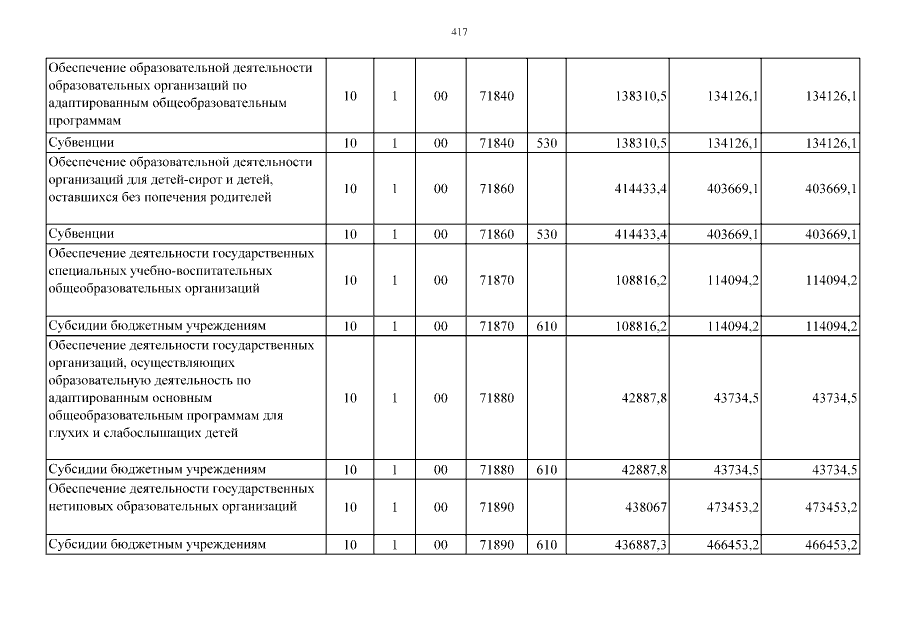 417

| | | | | | | | | |
|---|---|---|---|---|---|---|---|---|
| Обеспечение образовательной деятельности образовательных организаций по адаптированным общеобразовательным программам | 10 | 1 | 00 | 71840 | | 138310,5 | 134126,1 | 134126,1 |
| Субвенции | 10 | 1 | 00 | 71840 | 530 | 138310,5 | 134126,1 | 134126,1 |
| Обеспечение образовательной деятельности организаций для детей-сирот и детей, оставшихся без попечения родителей | 10 | 1 | 00 | 71860 | | 414433,4 | 403669,1 | 403669,1 |
| Субвенции | 10 | 1 | 00 | 71860 | 530 | 414433,4 | 403669,1 | 403669,1 |
| Обеспечение деятельности государственных специальных учебно-воспитательных общеобразовательных организаций | 10 | 1 | 00 | 71870 | | 108816,2 | 114094,2 | 114094,2 |
| Субсидии бюджетным учреждениям | 10 | 1 | 00 | 71870 | 610 | 108816,2 | 114094,2 | 114094,2 |
| Обеспечение деятельности государственных организаций, осуществляющих образовательную деятельность по адаптированным основным общеобразовательным программам для глухих и слабослышащих детей | 10 | 1 | 00 | 71880 | | 42887,8 | 43734,5 | 43734,5 |
| Субсидии бюджетным учреждениям | 10 | 1 | 00 | 71880 | 610 | 42887,8 | 43734,5 | 43734,5 |
| Обеспечение деятельности государственных нетиповых образовательных организаций | 10 | 1 | 00 | 71890 | | 438067 | 473453,2 | 473453,2 |
| Субсидии бюджетным учреждениям | 10 | 1 | 00 | 71890 | 610 | 436887,3 | 466453,2 | 466453,2 |